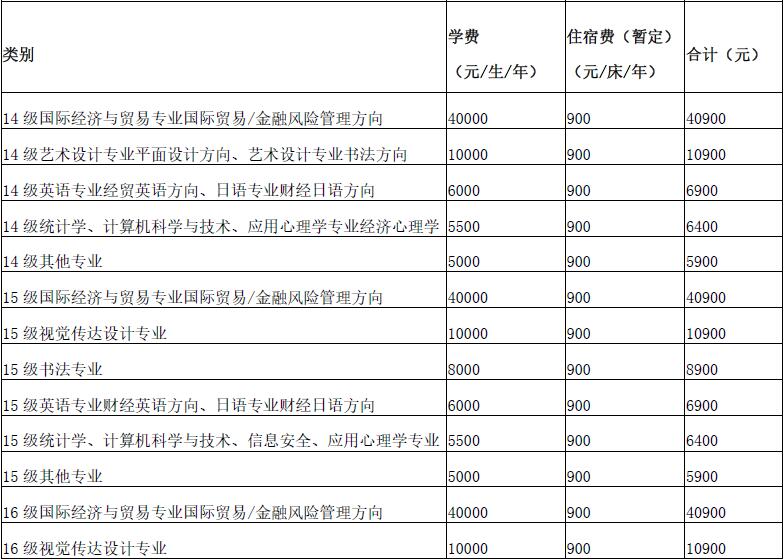 | 类别 | 学费（元/生/年） | 住宿费（暂定）（元/床/年） | 合计（元） |
|---|---|---|---|
| 14 级国际经济与贸易专业国际贸易/金融风险管理方向 | 40000 | 900 | 40900 |
| 14 级艺术设计专业平面设计方向、艺术设计专业书法方向 | 10000 | 900 | 10900 |
| 14 级英语专业经贸英语方向、日语专业财经日语方向 | 6000 | 900 | 6900 |
| 14 级统计学、计算机科学与技术、应用心理学专业经济心理学 | 5500 | 900 | 6400 |
| 14 级其他专业 | 5000 | 900 | 5900 |
| 15 级国际经济与贸易专业国际贸易/金融风险管理方向 | 40000 | 900 | 40900 |
| 15 级视觉传达设计专业 | 10000 | 900 | 10900 |
| 15 级书法专业 | 8000 | 900 | 8900 |
| 15 级英语专业财经英语方向、日语专业财经日语方向 | 6000 | 900 | 6900 |
| 15 级统计学、计算机科学与技术、信息安全、应用心理学专业 | 5500 | 900 | 6400 |
| 15 级其他专业 | 5000 | 900 | 5900 |
| 16 级国际经济与贸易专业国际贸易/金融风险管理方向 | 40000 | 900 | 40900 |
| 16 级视觉传达设计专业 | 10000 | 900 | 10900 |